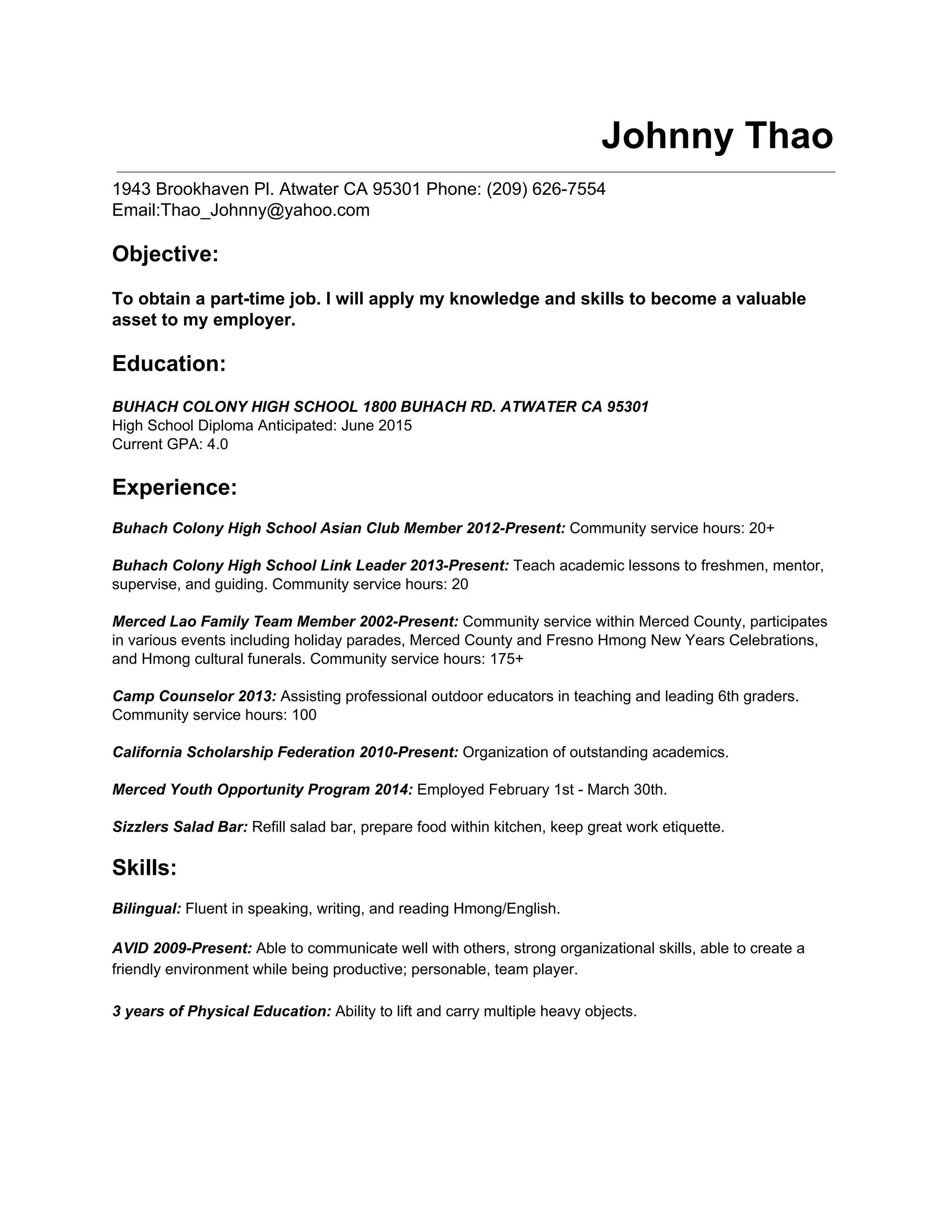 Johnny Thao

1943 Brookhaven Pl. Atwater CA 95301 Phone: (209) 626-7554
Email:Thao_Johnny@yahoo.com

Objective:

To obtain a part-time job. I will apply my knowledge and skills to become a valuable asset to my employer.

Education:

BUHACH COLONY HIGH SCHOOL 1800 BUHACH RD. ATWATER CA 95301
High School Diploma Anticipated: June 2015
Current GPA: 4.0

Experience:

Buhach Colony High School Asian Club Member 2012-Present: Community service hours: 20+

Buhach Colony High School Link Leader 2013-Present: Teach academic lessons to freshmen, mentor, supervise, and guiding. Community service hours: 20

Merced Lao Family Team Member 2002-Present: Community service within Merced County, participates in various events including holiday parades, Merced County and Fresno Hmong New Years Celebrations, and Hmong cultural funerals. Community service hours: 175+

Camp Counselor 2013: Assisting professional outdoor educators in teaching and leading 6th graders. Community service hours: 100

California Scholarship Federation 2010-Present: Organization of outstanding academics.

Merced Youth Opportunity Program 2014: Employed February 1st - March 30th.

Sizzlers Salad Bar: Refill salad bar, prepare food within kitchen, keep great work etiquette.

Skills:

Bilingual: Fluent in speaking, writing, and reading Hmong/English.

AVID 2009-Present: Able to communicate well with others, strong organizational skills, able to create a friendly environment while being productive; personable, team player.

3 years of Physical Education: Ability to lift and carry multiple heavy objects.